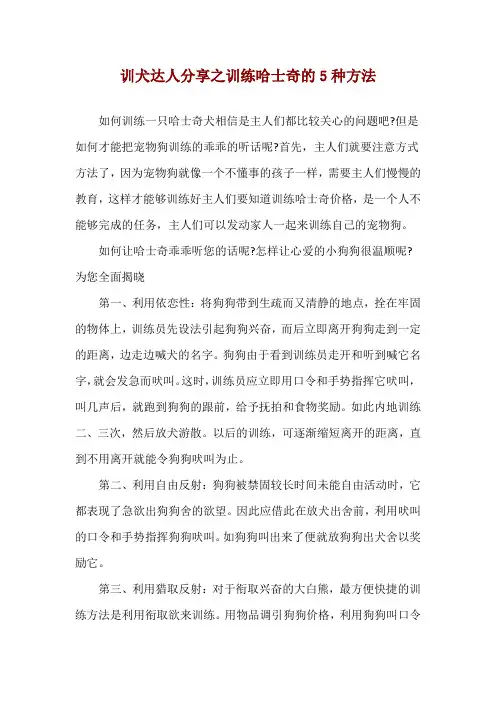 训犬达人分享之训练哈士奇的 5 种方法

如何训练一只哈士奇犬相信是主人们都比较关心的问题吧?但是如何才能把宠物狗训练的乖乖的听话呢?首先，主人们就要注意方式方法了，因为宠物狗就像一个不懂事的孩子一样，需要主人们慢慢的教育，这样才能够训练好主人们要知道训练哈士奇价格，是一个人不能够完成的任务，主人们可以发动家人一起来训练自己的宠物狗。

如何让哈士奇乖乖听您的话呢?怎样让心爱的小狗狗很温顺呢?为您全面揭晓

第一、利用依恋性：将狗狗带到生疏而又清静的地点，拴在牢固的物体上，训练员先设法引起狗狗兴奋，而后立即离开狗狗走到一定的距离，边走边喊犬的名字。狗狗由于看到训练员走开和听到喊它名字，就会发急而吠叫。这时，训练员应立即用口令和手势指挥它吠叫，叫几声后，就跑到狗狗的跟前，给予抚拍和食物奖励。如此内地训练二、三次，然后放犬游散。以后的训练，可逐渐缩短离开的距离，直到不用离开就能令狗狗吠叫为止。

第二、利用自由反射：狗狗被禁固较长时间未能自由活动时，它都表现了急欲出狗狗舍的欲望。因此应借此在放犬出舍前，利用吠叫的口令和手势指挥狗狗吠叫。如狗狗叫出来了便就放狗狗出犬舍以奖励它。

第三、利用猎取反射：对于衔取兴奋的大白熊，最方便快捷的训练方法是利用衔取欲来训练。用物品调引狗狗价格，利用狗狗叫口令